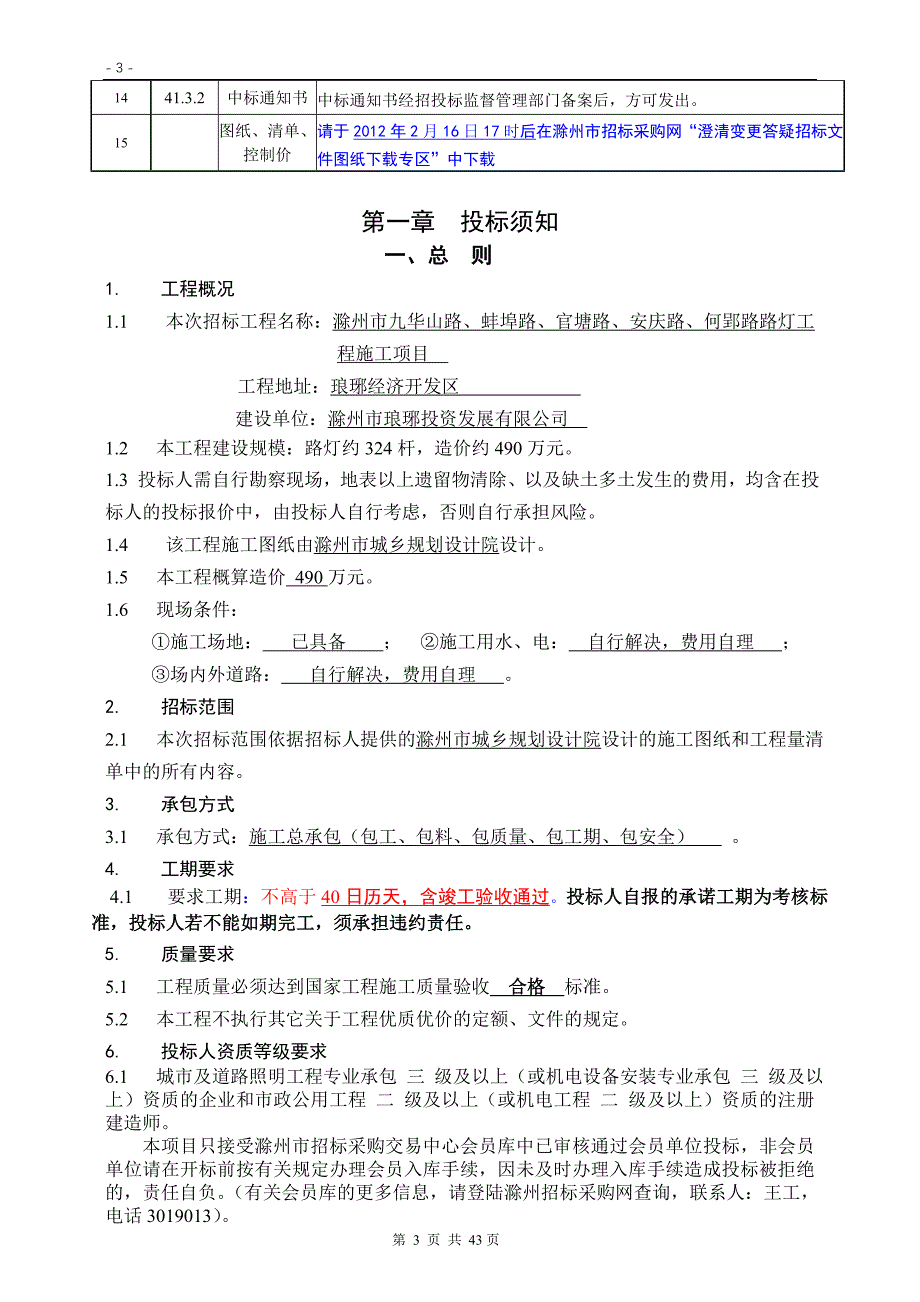 - 3 -

| 14 | 41.3.2 | 中标通知书 | 中标通知书经招投标监督管理部门备案后，方可发出。 |
|---|---|---|---|
| 15 |  | 图纸、清单、控制价 | 请于 2012 年 2 月 16 日 17 时后在滁州市招标采购网“澄清变更答疑招标文件图纸下载专区”中下载 |

第一章　投标须知

一、总　则

1.　　工程概况

1.1　　本次招标工程名称：滁州市九华山路、蚌埠路、官塘路、安庆路、何郢路路灯工程施工项目

工程地址：琅琊经济开发区

建设单位：滁州市琅琊投资发展有限公司

1.2　本工程建设规模：路灯约 324 杆，造价约 490 万元。

1.3 投标人需自行勘察现场，地表以上遗留物清除、以及缺土多土发生的费用，均含在投标人的投标报价中，由投标人自行考虑，否则自行承担风险。

1.4　　该工程施工图纸由滁州市城乡规划设计院设计。

1.5　本工程概算造价 490 万元。

1.6　现场条件：

①施工场地：　已具备　；　②施工用水、电：　自行解决，费用自理　；

③场内外道路：　自行解决，费用自理　。

2.　　招标范围

2.1　本次招标范围依据招标人提供的滁州市城乡规划设计院设计的施工图纸和工程量清单中的所有内容。

3.　　承包方式

3.1　承包方式：施工总承包（包工、包料、包质量、包工期、包安全）　。

4.　　工期要求

4.1　　要求工期：不高于 40 日历天，含竣工验收通过。投标人自报的承诺工期为考核标准，投标人若不能如期完工，须承担违约责任。

5.　　质量要求

5.1　工程质量必须达到国家工程施工质量验收　合格　标准。

5.2　本工程不执行其它关于工程优质优价的定额、文件的规定。

6.　　投标人资质等级要求

6.1　城市及道路照明工程专业承包 三 级及以上（或机电设备安装专业承包 三 级及以上）资质的企业和市政公用工程 二 级及以上（或机电工程 二 级及以上）资质的注册建造师。

本项目只接受滁州市招标采购交易中心会员库中已审核通过会员单位投标，非会员单位请在开标前按有关规定办理会员入库手续，因未及时办理入库手续造成投标被拒绝的，责任自负。（有关会员库的更多信息，请登陆滁州招标采购网查询，联系人：王工，电话 3019013）。

第 3 页 共 43 页